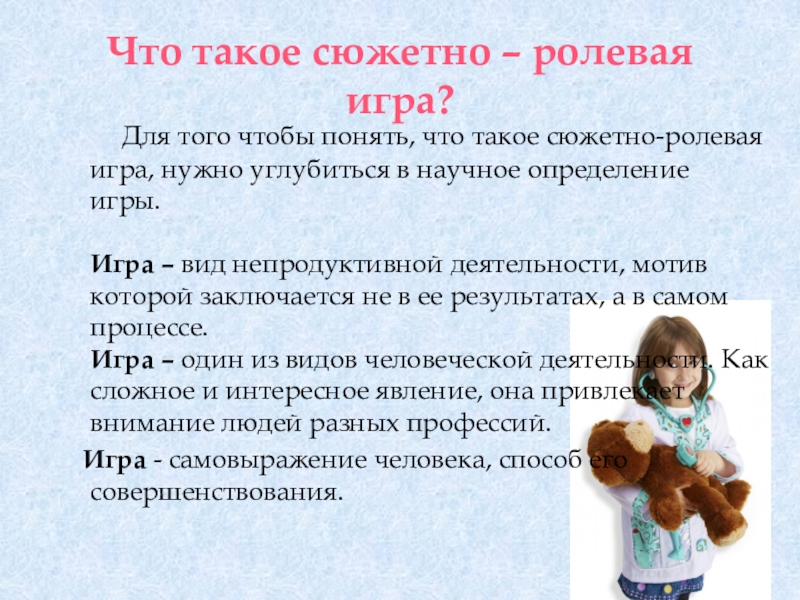 Что такое сюжетно – ролевая игра?

Для того чтобы понять, что такое сюжетно-ролевая игра, нужно углубиться в научное определение игры.

Игра – вид непродуктивной деятельности, мотив которой заключается не в ее результатах, а в самом процессе.

Игра – один из видов человеческой деятельности. Как сложное и интересное явление, она привлекает внимание людей разных профессий.

Игра - самовыражение человека, способ его совершенствования.